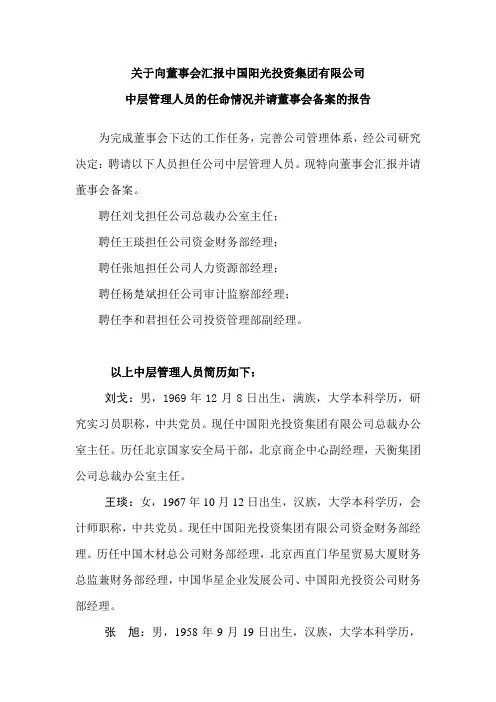 关于向董事会汇报中国阳光投资集团有限公司
中层管理人员的任命情况并请董事会备案的报告

为完成董事会下达的工作任务，完善公司管理体系，经公司研究决定：聘请以下人员担任公司中层管理人员。现特向董事会汇报并请董事会备案。

聘任刘戈担任公司总裁办公室主任；

聘任王琰担任公司资金财务部经理；

聘任张旭担任公司人力资源部经理；

聘任杨楚斌担任公司审计监察部经理；

聘任李和君担任公司投资管理部副经理。

以上中层管理人员简历如下：

刘戈：男，1969 年 12 月 8 日出生，满族，大学本科学历，研究实习员职称，中共党员。现任中国阳光投资集团有限公司总裁办公室主任。历任北京国家安全局干部，北京商企中心副经理，天衡集团公司总裁办公室主任。

王琰：女，1967 年 10 月 12 日出生，汉族，大学本科学历，会计师职称，中共党员。现任中国阳光投资集团有限公司资金财务部经理。历任中国木材总公司财务部经理，北京西直门华星贸易大厦财务总监兼财务部经理，中国华星企业发展公司、中国阳光投资公司财务部经理。

张　旭：男，1958 年 9 月 19 日出生，汉族，大学本科学历，